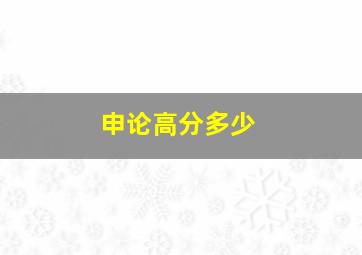 申论高分多少